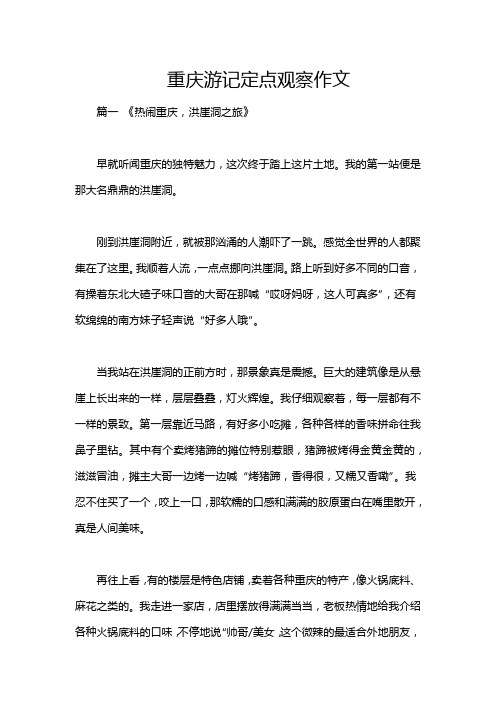 重庆游记定点观察作文

篇一 《热闹重庆，洪崖洞之旅》

早就听闻重庆的独特魅力，这次终于踏上这片土地。我的第一站便是那大名鼎鼎的洪崖洞。

刚到洪崖洞附近，就被那汹涌的人潮吓了一跳。感觉全世界的人都聚集在了这里。我顺着人流，一点点挪向洪崖洞。路上听到好多不同的口音，有操着东北大碴子味口音的大哥在那喊“哎呀妈呀，这人可真多”，还有软绵绵的南方妹子轻声说“好多人哦”。

当我站在洪崖洞的正前方时，那景象真是震撼。巨大的建筑像是从悬崖上长出来的一样，层层叠叠，灯火辉煌。我仔细观察着，每一层都有不一样的景致。第一层靠近马路，有好多小吃摊，各种各样的香味拼命往我鼻子里钻。其中有个卖烤猪蹄的摊位特别惹眼，猪蹄被烤得金黄金黄的，滋滋冒油，摊主大哥一边烤一边喊“烤猪蹄，香得很，又糯又香嘞”。我忍不住买了一个，咬上一口，那软糯的口感和满满的胶原蛋白在嘴里散开，真是人间美味。

再往上看，有的楼层是特色店铺，卖着各种重庆的特产，像火锅底料、麻花之类的。我走进一家店，店里摆放得满满当当，老板热情地给我介绍各种火锅底料的口味，不停地说“帅哥/美女，这个微辣的最适合外地朋友，